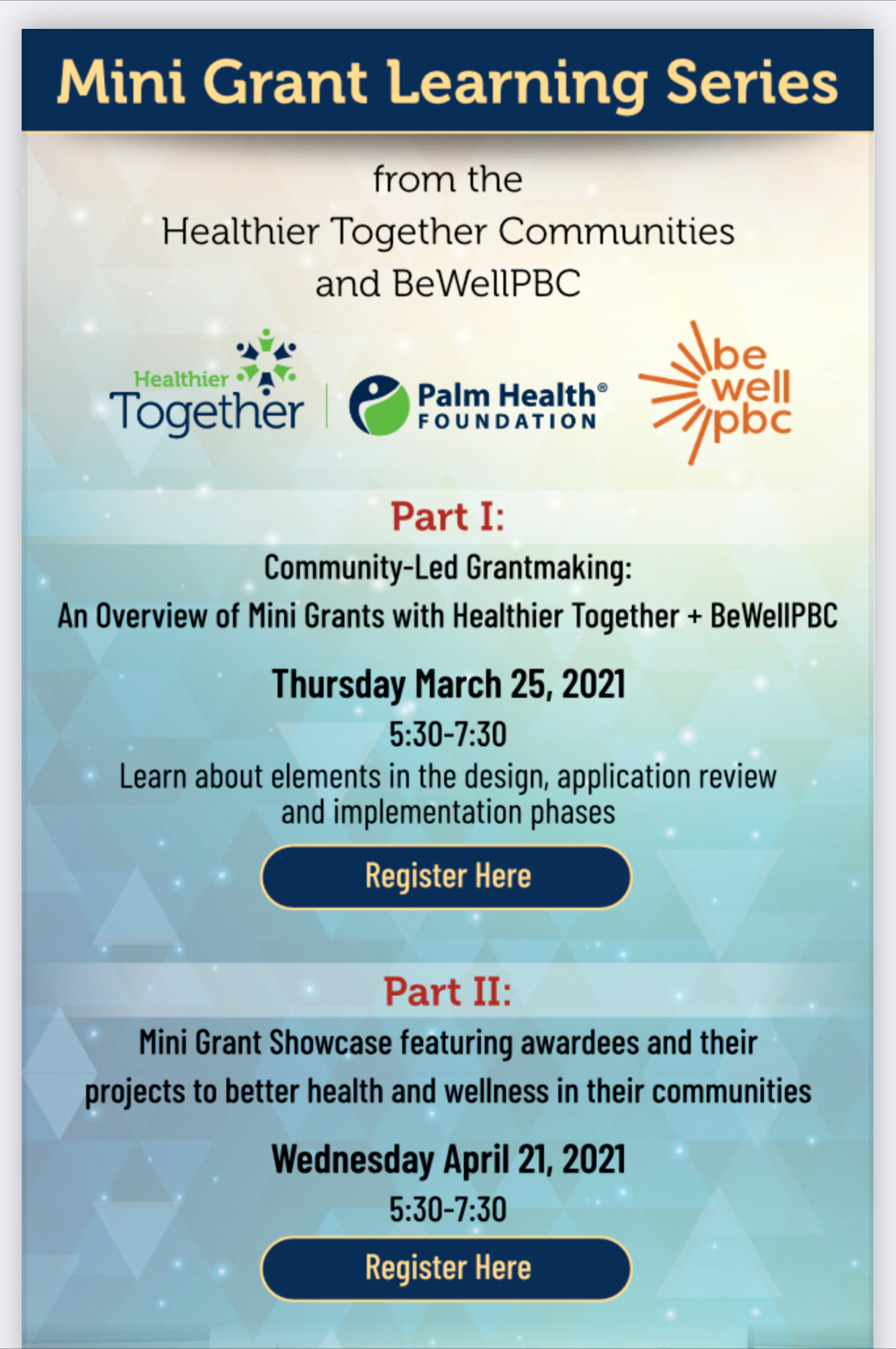 Mini Grant Learning Series

from the
Healthier Together Communities
and BeWellPBC

Healthier Together

Palm Health® FOUNDATION

be well pbc

Part I:

Community-Led Grantmaking:
An Overview of Mini Grants with Healthier Together + BeWellPBC

Thursday March 25, 2021
5:30-7:30
Learn about elements in the design, application review and implementation phases

Register Here

Part II:

Mini Grant Showcase featuring awardees and their projects to better health and wellness in their communities

Wednesday April 21, 2021
5:30-7:30

Register Here